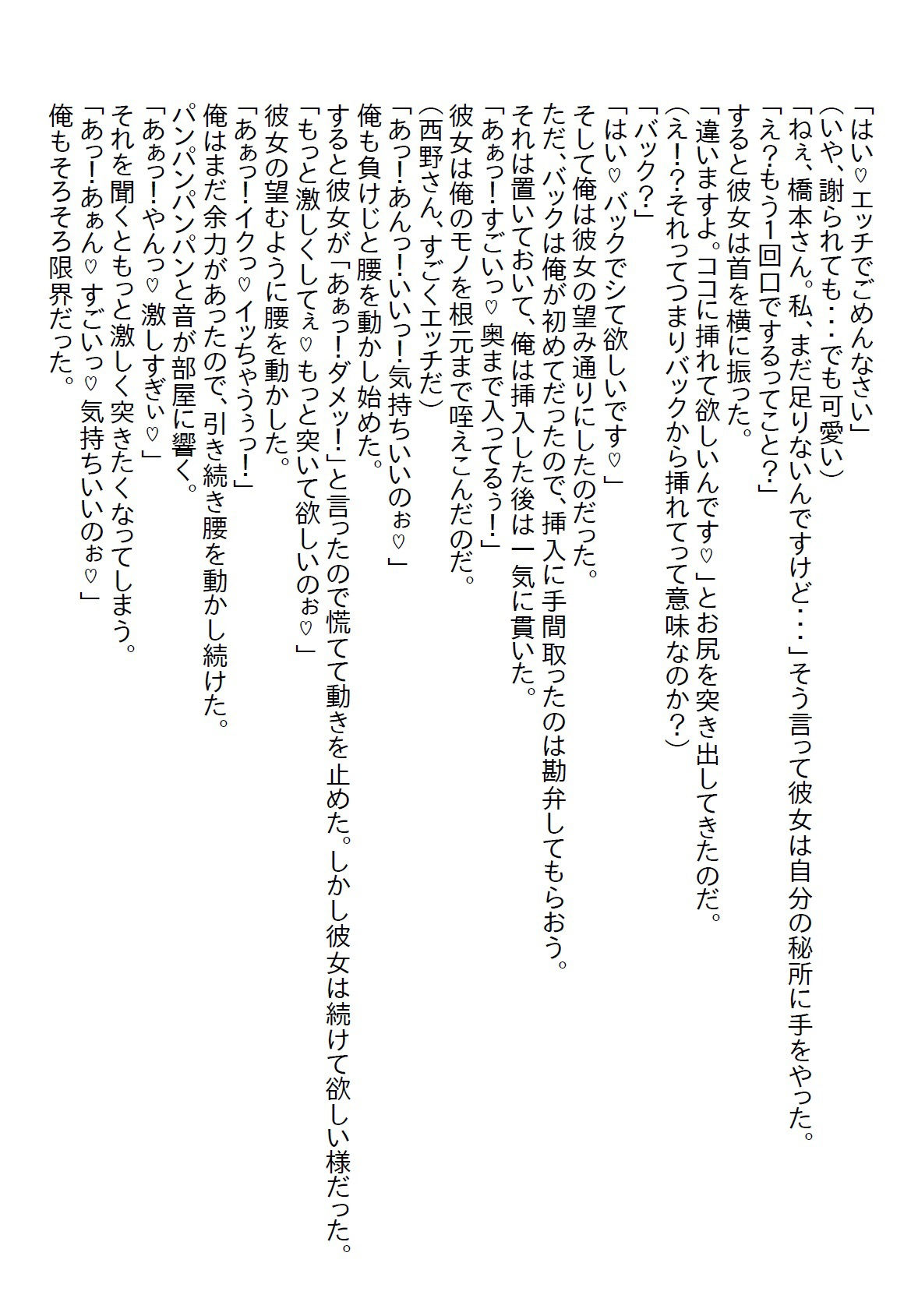 「はい♡エッチでごめんなさい」
（いや、謝られても・・・でも可愛い）
「ねぇ、橋本さん。私、まだ足りないんですけど・・・」そう言って彼女は自分の秘所に手をやった。
「え？もう1回口でするってこと？」
すると彼女は首を横に振った。
「違いますよ。ココに挿れて欲しいんです♡」とお尻を突き出してきたのだ。
（え！？それってつまりバックから挿れてって意味なのか？）
「バック？」
「はい♡バックでシて欲しいです♡」
そして俺は彼女の望み通りにしたのだった。
ただ、バックは俺が初めてだったので、挿入に手間取ったのは勘弁してもらおう。
それは置いておいて、俺は挿入した後は一気に貫いた。
「あぁっ！すごいっ♡奥まで入ってるぅ！」
彼女は俺のモノを根元まで咥えこんだのだ。
（西野さん、すごくエッチだ）
「あっ！あんっ！いいっ！気持ちいいのぉ♡」
俺も負けじと腰を動かし始めた。
すると彼女が「あぁっ！ダメッ！」と言ったので慌てて動きを止めた。しかし彼女は続けて欲しい様だった。
「もっと激しくしてぇ♡もっと突いて欲しいのぉ♡」
彼女の望むように腰を動かした。
「あぁっ！イクっ♡イッちゃうぅっ！」
俺はまだ余力があったので、引き続き腰を動かし続けた。
パンパンパンパンと音が部屋に響く。
「あぁっ！やんっ♡激しすぎぃ♡」
それを聞くともっと激しく突きたくなってしまう。
「あっ！あぁん♡すごいっ♡気持ちいいのぉ♡」
俺もそろそろ限界だった。